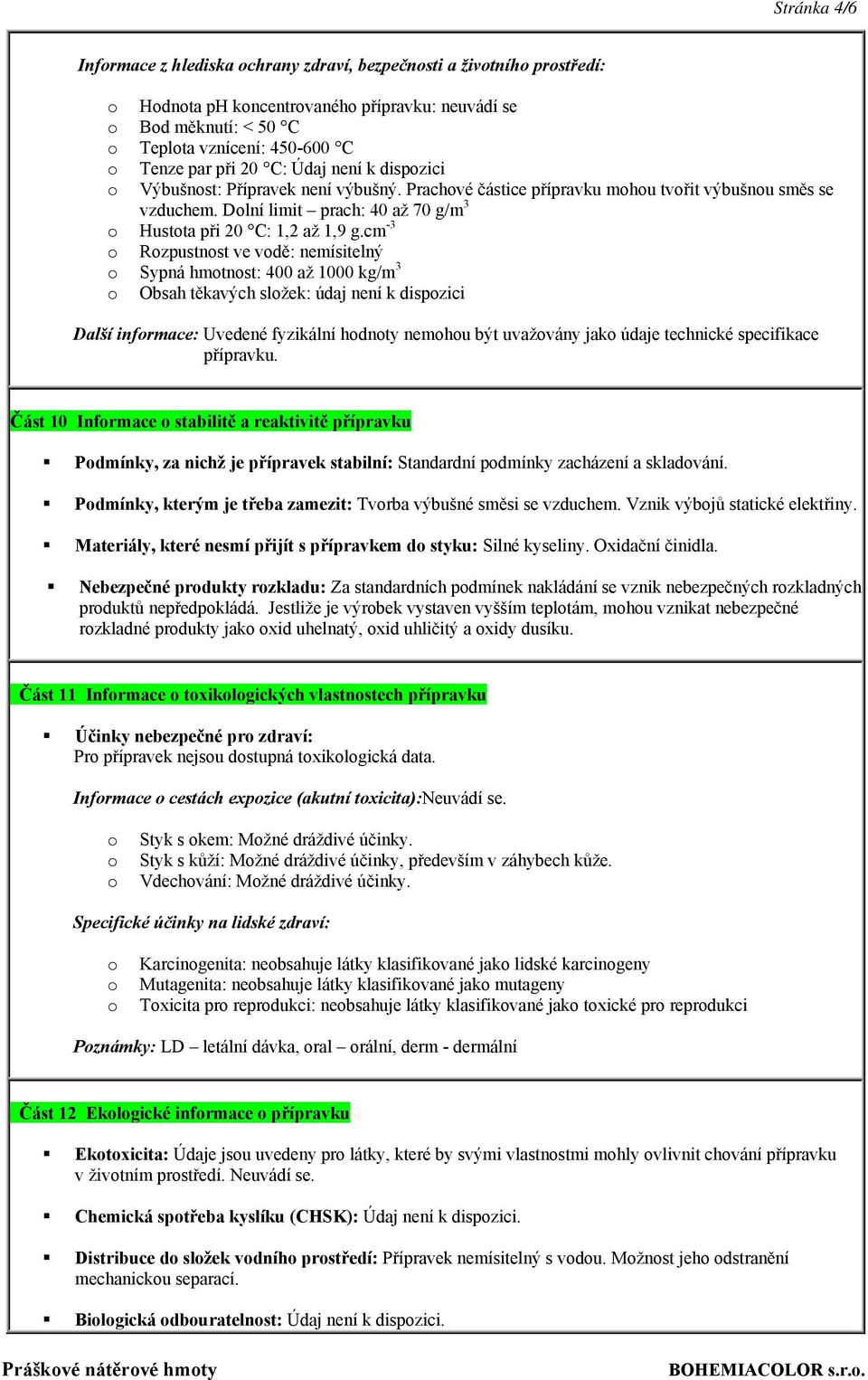 Stránka 4/6

Informace z hlediska ochrany zdraví, bezpečnosti a životního prostředí:

o Hodnota pH koncentrovaného přípravku: neuvádí se
o Bod měknutí: < 50 °C
o Teplota vznícení: 450-600 °C
o Tenze par při 20 °C: Údaj není k dispozici
o Výbušnost: Přípravek není výbušný. Prachové částice přípravku mohou tvořit výbušnou směs se vzduchem. Dolní limit – prach: 40 až 70 g/m$^3$
o Hustota při 20 °C: 1,2 až 1,9 g.cm$^{-3}$
o Rozpustnost ve vodě: nemísitelný
o Sypná hmotnost: 400 až 1000 kg/m$^3$
o Obsah těkavých složek: údaj není k dispozici

Další informace: Uvedené fyzikální hodnoty nemohou být uvažovány jako údaje technické specifikace přípravku.

Část 10 Informace o stabilitě a reaktivitě přípravku

▪ Podmínky, za nichž je přípravek stabilní: Standardní podmínky zacházení a skladování.

▪ Podmínky, kterým je třeba zamezit: Tvorba výbušné směsi se vzduchem. Vznik výbojů statické elektřiny.

▪ Materiály, které nesmí přijít s přípravkem do styku: Silné kyseliny. Oxidační činidla.

▪ Nebezpečné produkty rozkladu: Za standardních podmínek nakládání se vznik nebezpečných rozkladných produktů nepředpokládá. Jestliže je výrobek vystaven vyšším teplotám, mohou vznikat nebezpečné rozkladné produkty jako oxid uhelnatý, oxid uhličitý a oxidy dusíku.

Část 11 Informace o toxikologických vlastnostech přípravku

▪ Účinky nebezpečné pro zdraví:
Pro přípravek nejsou dostupná toxikologická data.

Informace o cestách expozice (akutní toxicita):Neuvádí se.

o Styk s okem: Možné dráždivé účinky.
o Styk s kůží: Možné dráždivé účinky, především v záhybech kůže.
o Vdechování: Možné dráždivé účinky.

Specifické účinky na lidské zdraví:

o Karcinogenita: neobsahuje látky klasifikované jako lidské karcinogeny
o Mutagenita: neobsahuje látky klasifikované jako mutageny
o Toxicita pro reprodukci: neobsahuje látky klasifikované jako toxické pro reprodukci

Poznámky: LD – letální dávka, oral – orální, derm - dermální

Část 12 Ekologické informace o přípravku

▪ Ekotoxicita: Údaje jsou uvedeny pro látky, které by svými vlastnostmi mohly ovlivnit chování přípravku v životním prostředí. Neuvádí se.

▪ Chemická spotřeba kyslíku (CHSK): Údaj není k dispozici.

▪ Distribuce do složek vodního prostředí: Přípravek nemísitelný s vodou. Možnost jeho odstranění mechanickou separací.

▪ Biologická odbouratelnost: Údaj není k dispozici.

Práškové nátěrové hmoty BOHEMIACOLOR s.r.o.